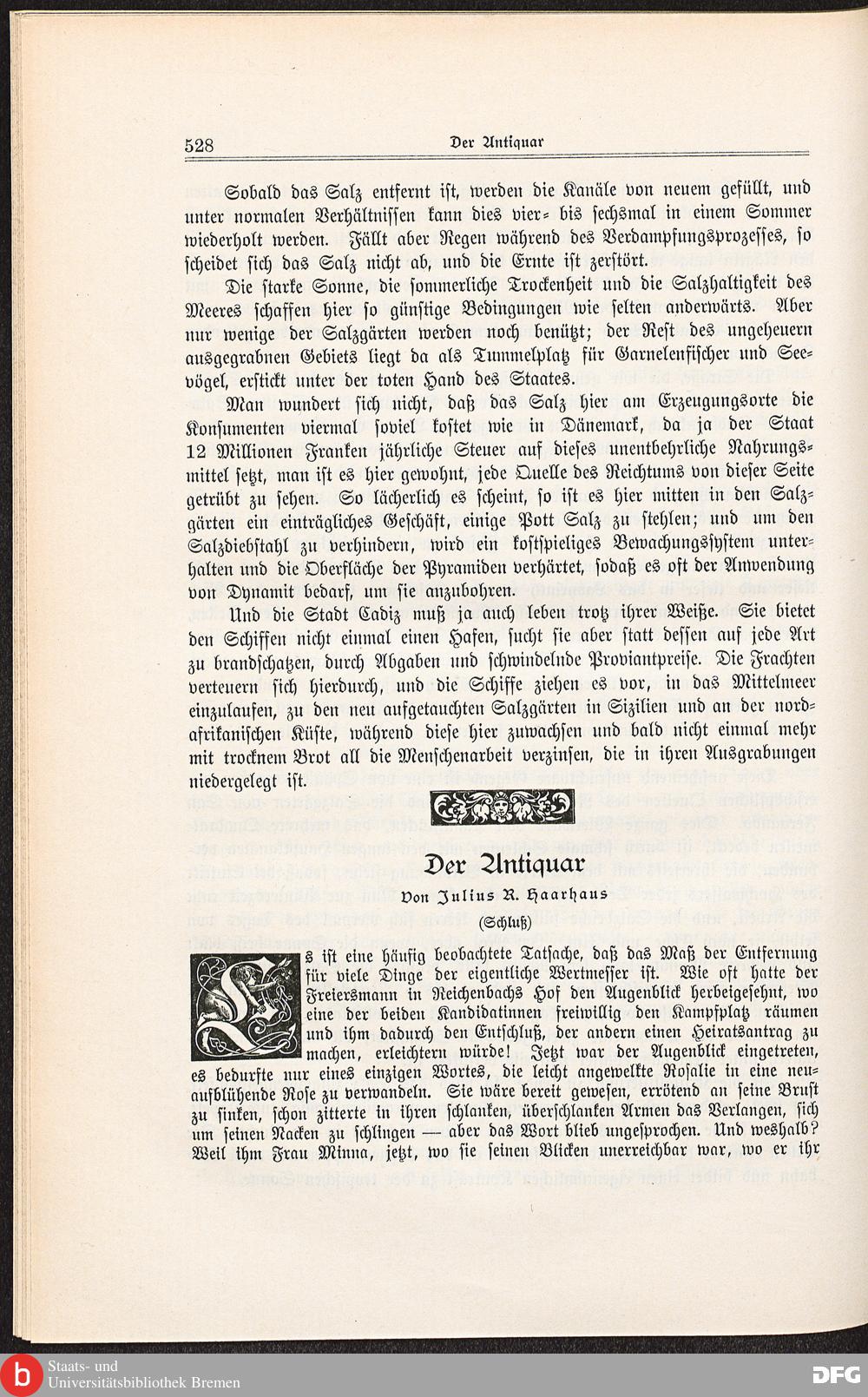 528 Der Antiquar

Sobald das Salz entfernt ist, werden die Kanäle von neuem gefüllt, und unter normalen Verhältnissen kann dies vier- bis sechsmal in einem Sommer wiederholt werden. Fällt aber Regen während des Verdampfungsprozesses, so scheidet sich das Salz nicht ab, und die Ernte ist zerstört.

Die starke Sonne, die sommerliche Trockenheit und die Salzhaltigkeit des Meeres schaffen hier so günstige Bedingungen wie selten anderwärts. Aber nur wenige der Salzgärten werden noch benützt; der Rest des ungeheuern ausgegrabnen Gebiets liegt da als Tummelplatz für Garnelenfischer und Seevögel, erstickt unter der toten Hand des Staates.

Man wundert sich nicht, daß das Salz hier am Erzeugungsorte die Konsumenten viermal soviel kostet wie in Dänemark, da ja der Staat 12 Millionen Franken jährliche Steuer auf dieses unentbehrliche Nahrungsmittel setzt, man ist es hier gewohnt, jede Quelle des Reichtums von dieser Seite getrübt zu sehen. So lächerlich es scheint, so ist es hier mitten in den Salzgärten ein einträgliches Geschäft, einige Pott Salz zu stehlen; und um den Salzdiebstahl zu verhindern, wird ein kostspieliges Bewachungssystem unterhalten und die Oberfläche der Pyramiden verhärtet, sodaß es oft der Anwendung von Dynamit bedarf, um sie anzubohren.

Und die Stadt Cadiz muß ja auch leben trotz ihrer Weiße. Sie bietet den Schiffen nicht einmal einen Hafen, sucht sie aber statt dessen auf jede Art zu brandschatzen, durch Abgaben und schwindelnde Proviantpreise. Die Frachten verteuern sich hierdurch, und die Schiffe ziehen es vor, in das Mittelmeer einzulaufen, zu den neu aufgetauchten Salzgärten in Sizilien und an der nordafrikanischen Küste, während diese hier zuwachsen und bald nicht einmal mehr mit trocknem Brot all die Menschenarbeit verzinsen, die in ihren Ausgrabungen niedergelegt ist.

Der Antiquar

Von Julius R. Haarhaus

(Schluß)

Es ist eine häufig beobachtete Tatsache, daß das Maß der Entfernung für viele Dinge der eigentliche Wertmesser ist. Wie oft hatte der Freiersmann in Reichenbachs Hof den Augenblick herbeigesehnt, wo eine der beiden Kandidatinnen freiwillig den Kampfplatz räumen und ihm dadurch den Entschluß, der andern einen Heiratsantrag zu machen, erleichtern würde! Jetzt war der Augenblick eingetreten, es bedurfte nur eines einzigen Wortes, die leicht angewelkte Rosalie in eine neuaufblühende Rose zu verwandeln. Sie wäre bereit gewesen, errötend an seine Brust zu sinken, schon zitterte in ihren schlanken, überschlanken Armen das Verlangen, sich um seinen Nacken zu schlingen — aber das Wort blieb ungesprochen. Und weshalb? Weil ihm Frau Minna, jetzt, wo sie seinen Blicken unerreichbar war, wo er ihr

Staats- und Universitätsbibliothek Bremen

DFG